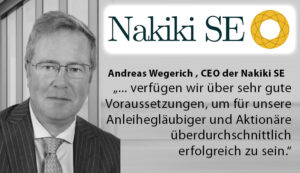 Nakiki SE

Andreas Wegerich , CEO der Nakiki SE

„... verfügen wir über sehr gute Voraussetzungen, um für unsere Anleihegläubiger und Aktionäre überdurchschnittlich erfolgreich zu sein.“